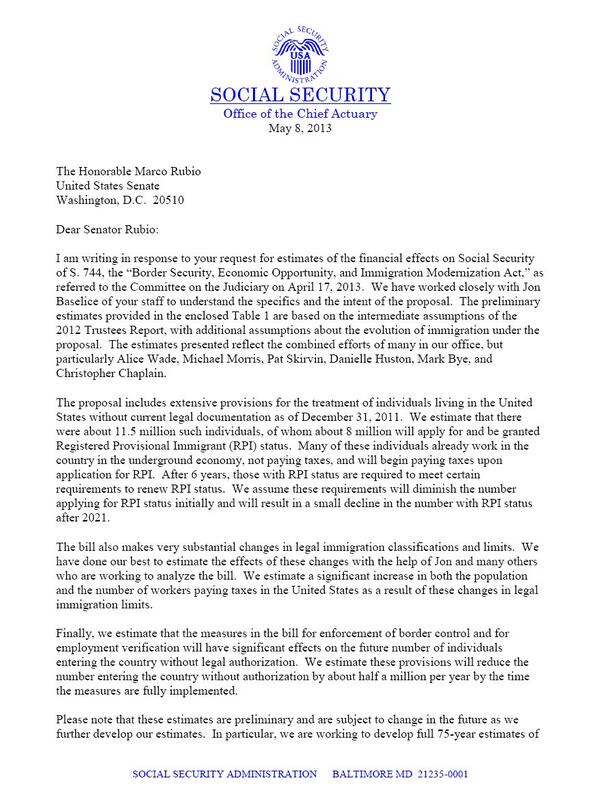 SOCIAL SECURITY USA ADMINISTRATION

SOCIAL SECURITY
Office of the Chief Actuary
May 8, 2013

The Honorable Marco Rubio
United States Senate
Washington, D.C. 20510

Dear Senator Rubio:

I am writing in response to your request for estimates of the financial effects on Social Security of S. 744, the "Border Security, Economic Opportunity, and Immigration Modernization Act," as referred to the Committee on the Judiciary on April 17, 2013. We have worked closely with Jon Baselice of your staff to understand the specifics and the intent of the proposal. The preliminary estimates provided in the enclosed Table 1 are based on the intermediate assumptions of the 2012 Trustees Report, with additional assumptions about the evolution of immigration under the proposal. The estimates presented reflect the combined efforts of many in our office, but particularly Alice Wade, Michael Morris, Pat Skirvin, Danielle Huston, Mark Bye, and Christopher Chaplain.

The proposal includes extensive provisions for the treatment of individuals living in the United States without current legal documentation as of December 31, 2011. We estimate that there were about 11.5 million such individuals, of whom about 8 million will apply for and be granted Registered Provisional Immigrant (RPI) status. Many of these individuals already work in the country in the underground economy, not paying taxes, and will begin paying taxes upon application for RPI. After 6 years, those with RPI status are required to meet certain requirements to renew RPI status. We assume these requirements will diminish the number applying for RPI status initially and will result in a small decline in the number with RPI status after 2021.

The bill also makes very substantial changes in legal immigration classifications and limits. We have done our best to estimate the effects of these changes with the help of Jon and many others who are working to analyze the bill. We estimate a significant increase in both the population and the number of workers paying taxes in the United States as a result of these changes in legal immigration limits.

Finally, we estimate that the measures in the bill for enforcement of border control and for employment verification will have significant effects on the future number of individuals entering the country without legal authorization. We estimate these provisions will reduce the number entering the country without authorization by about half a million per year by the time the measures are fully implemented.

Please note that these estimates are preliminary and are subject to change in the future as we further develop our estimates. In particular, we are working to develop full 75-year estimates of

SOCIAL SECURITY ADMINISTRATION BALTIMORE MD 21235-0001